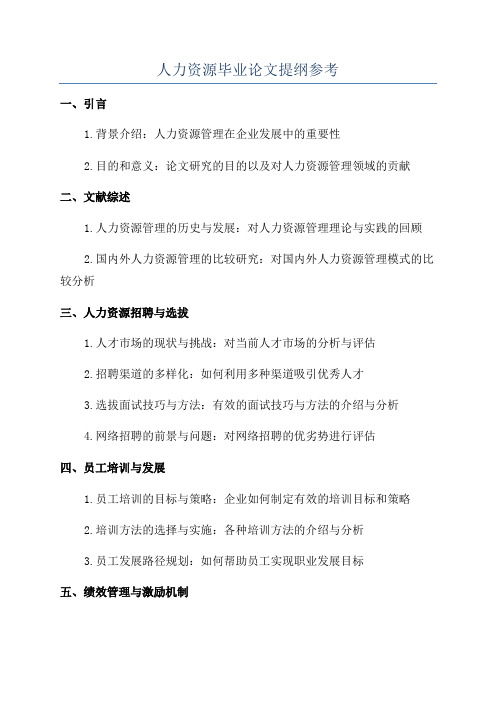 人力资源毕业论文提纲参考

一、引言

1.背景介绍：人力资源管理在企业发展中的重要性

2.目的和意义：论文研究的目的以及对人力资源管理领域的贡献

二、文献综述

1.人力资源管理的历史与发展：对人力资源管理理论与实践的回顾

2.国内外人力资源管理的比较研究：对国内外人力资源管理模式的比较分析

三、人力资源招聘与选拔

1.人才市场的现状与挑战：对当前人才市场的分析与评估

2.招聘渠道的多样化：如何利用多种渠道吸引优秀人才

3.选拔面试技巧与方法：有效的面试技巧与方法的介绍与分析

4.网络招聘的前景与问题：对网络招聘的优劣势进行评估

四、员工培训与发展

1.员工培训的目标与策略：企业如何制定有效的培训目标和策略

2.培训方法的选择与实施：各种培训方法的介绍与分析

3.员工发展路径规划：如何帮助员工实现职业发展目标

五、绩效管理与激励机制